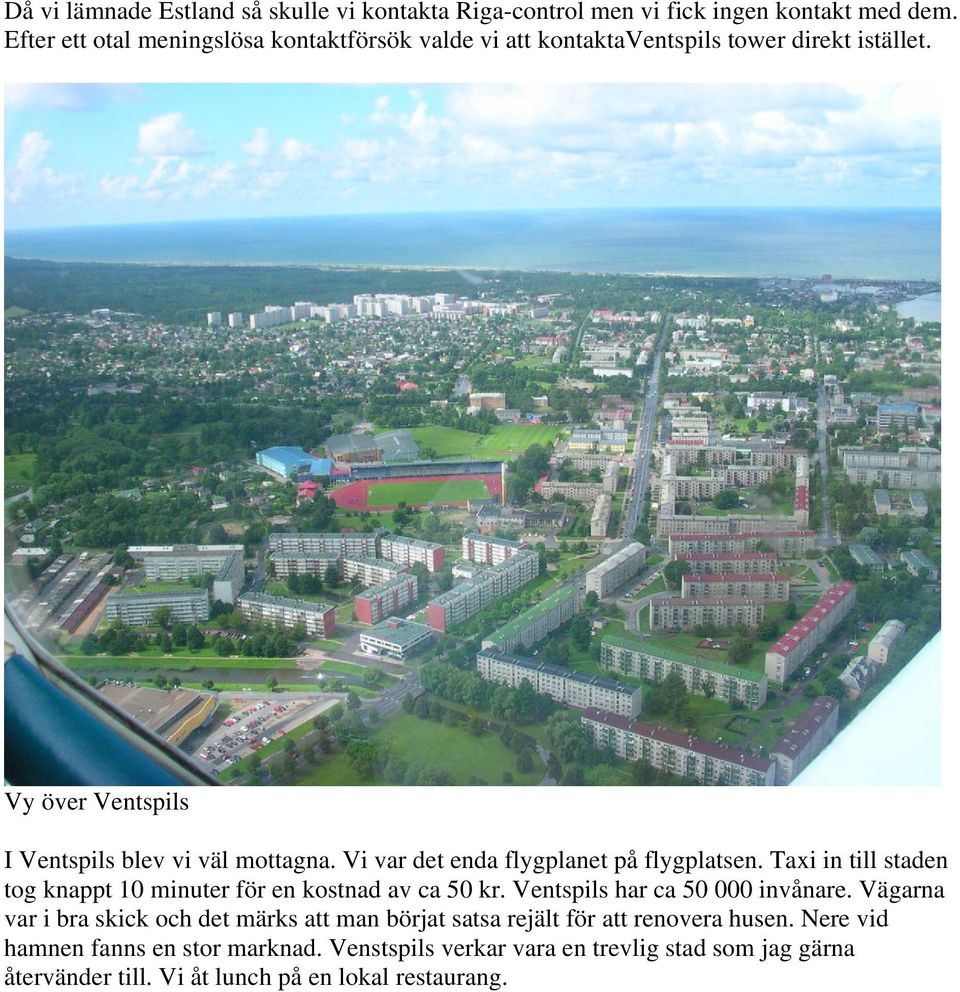 Då vi lämnade Estland så skulle vi kontakta Riga-control men vi fick ingen kontakt med dem. Efter ett otal meningslösa kontaktförsök valde vi att kontaktaVentspils tower direkt istället.

Vy över Ventspils

I Ventspils blev vi väl mottagna. Vi var det enda flygplanet på flygplatsen. Taxi in till staden tog knappt 10 minuter för en kostnad av ca 50 kr. Ventspils har ca 50 000 invånare. Vägarna var i bra skick och det märks att man börjat satsa rejält för att renovera husen. Nere vid hamnen fanns en stor marknad. Venstspils verkar vara en trevlig stad som jag gärna återvänder till. Vi åt lunch på en lokal restaurang.